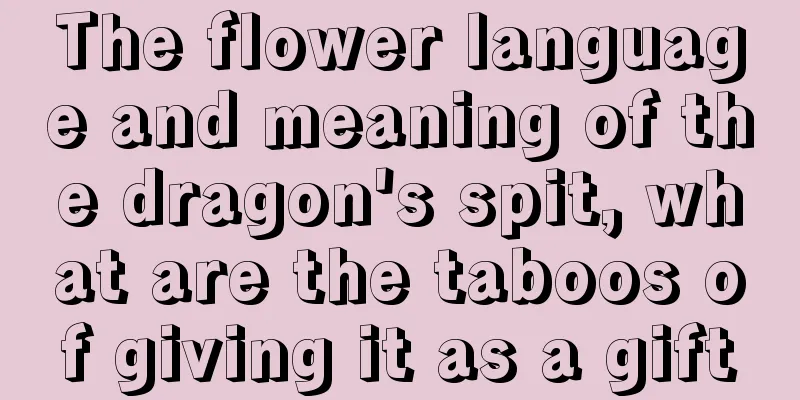 The flower language and meaning of the dragon's spit, what are the taboos of giving it as a gift